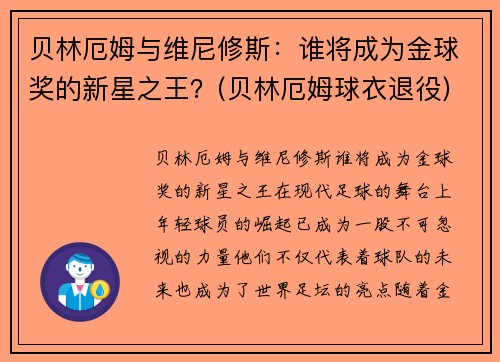 贝林厄姆与维尼修斯：谁将成为金球奖的新星之王？(贝林厄姆球衣退役)

贝林厄姆与维尼修斯谁将成为金球奖的新星之王在现代足球的舞台上年轻球员的崛起已成为一股不可忽视的力量他们不仅代表着球队的未来也成为了世界足坛的亮点随着金